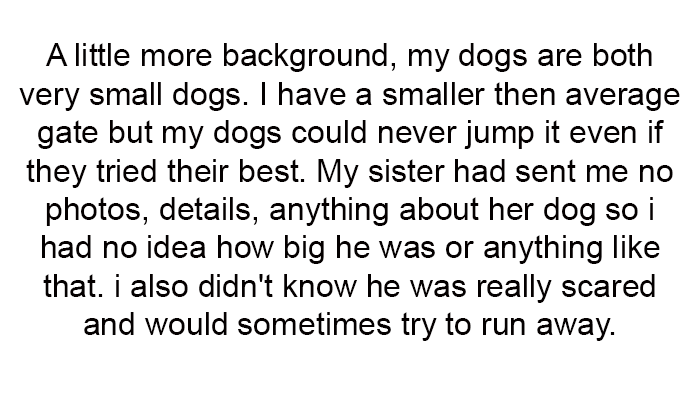 A little more background, my dogs are both very small dogs. I have a smaller then average gate but my dogs could never jump it even if they tried their best. My sister had sent me no photos, details, anything about her dog so i had no idea how big he was or anything like that. i also didn't know he was really scared and would sometimes try to run away.